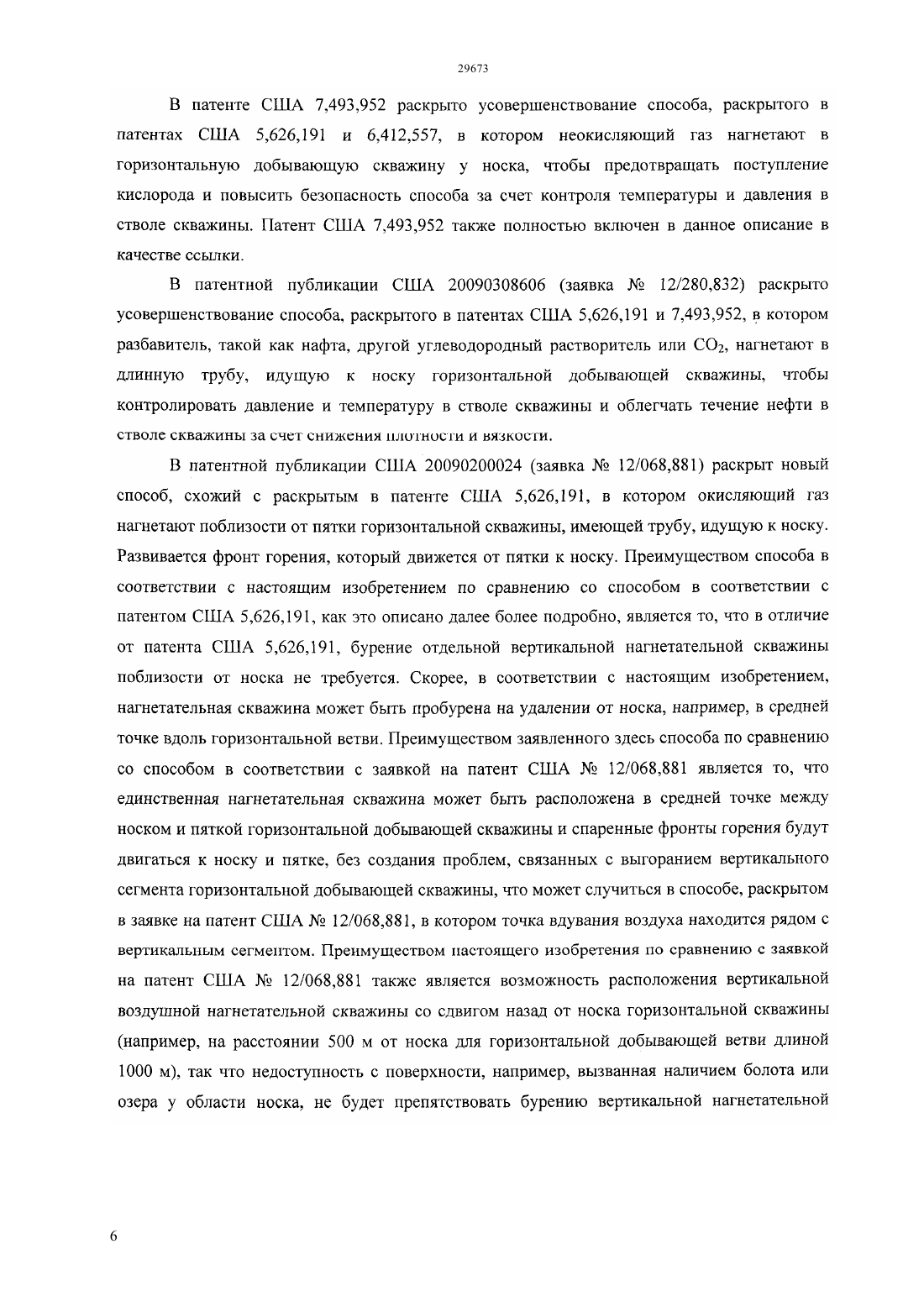 29673

В патенте США 7,493,952 раскрыто усовершенствование способа, раскрытого в патентах США 5,626,191 и 6,412,557, в котором неокисляющий газ нагнетают в горизонтальную добывающую скважину у носка, чтобы предотвращать поступление кислорода и повысить безопасность способа за счет контроля температуры и давления в стволе скважины. Патент США 7,493,952 также полностью включен в данное описание в качестве ссылки.

В патентной публикации США 20090308606 (заявка № 12/280,832) раскрыто усовершенствование способа, раскрытого в патентах США 5,626,191 и 7,493,952, в котором разбавитель, такой как нафта, другой углеводородный растворитель или $CO_2$, нагнетают в длинную трубу, идущую к носку горизонтальной добывающей скважины, чтобы контролировать давление и температуру в стволе скважины и облегчать течение нефти в стволе скважины за счет снижения плотности и вязкости.

В патентной публикации США 20090200024 (заявка № 12/068,881) раскрыт новый способ, схожий с раскрытым в патенте США 5,626,191, в котором окисляющий газ нагнетают поблизости от пятки горизонтальной скважины, имеющей трубу, идущую к носку. Развивается фронт горения, который движется от пятки к носку. Преимуществом способа в соответствии с настоящим изобретением по сравнению со способом в соответствии с патентом США 5,626,191, как это описано далее более подробно, является то, что в отличие от патента США 5,626,191, бурение отдельной вертикальной нагнетательной скважины поблизости от носка не требуется. Скорее, в соответствии с настоящим изобретением, нагнетательная скважина может быть пробурена на удалении от носка, например, в средней точке вдоль горизонтальной ветви. Преимуществом заявленного здесь способа по сравнению со способом в соответствии с заявкой на патент США № 12/068,881 является то, что единственная нагнетательная скважина может быть расположена в средней точке между носком и пяткой горизонтальной добывающей скважины и спаренные фронты горения будут двигаться к носку и пятке, без создания проблем, связанных с выгоранием вертикального сегмента горизонтальной добывающей скважины, что может случиться в способе, раскрытом в заявке на патент США № 12/068,881, в котором точка вдувания воздуха находится рядом с вертикальным сегментом. Преимуществом настоящего изобретения по сравнению с заявкой на патент США № 12/068,881 также является возможность расположения вертикальной воздушной нагнетательной скважины со сдвигом назад от носка горизонтальной скважины (например, на расстоянии 500 м от носка для горизонтальной добывающей ветви длиной 1000 м), так что недоступность с поверхности, например, вызванная наличием болота или озера у области носка, не будет препятствовать бурению вертикальной нагнетательной

6